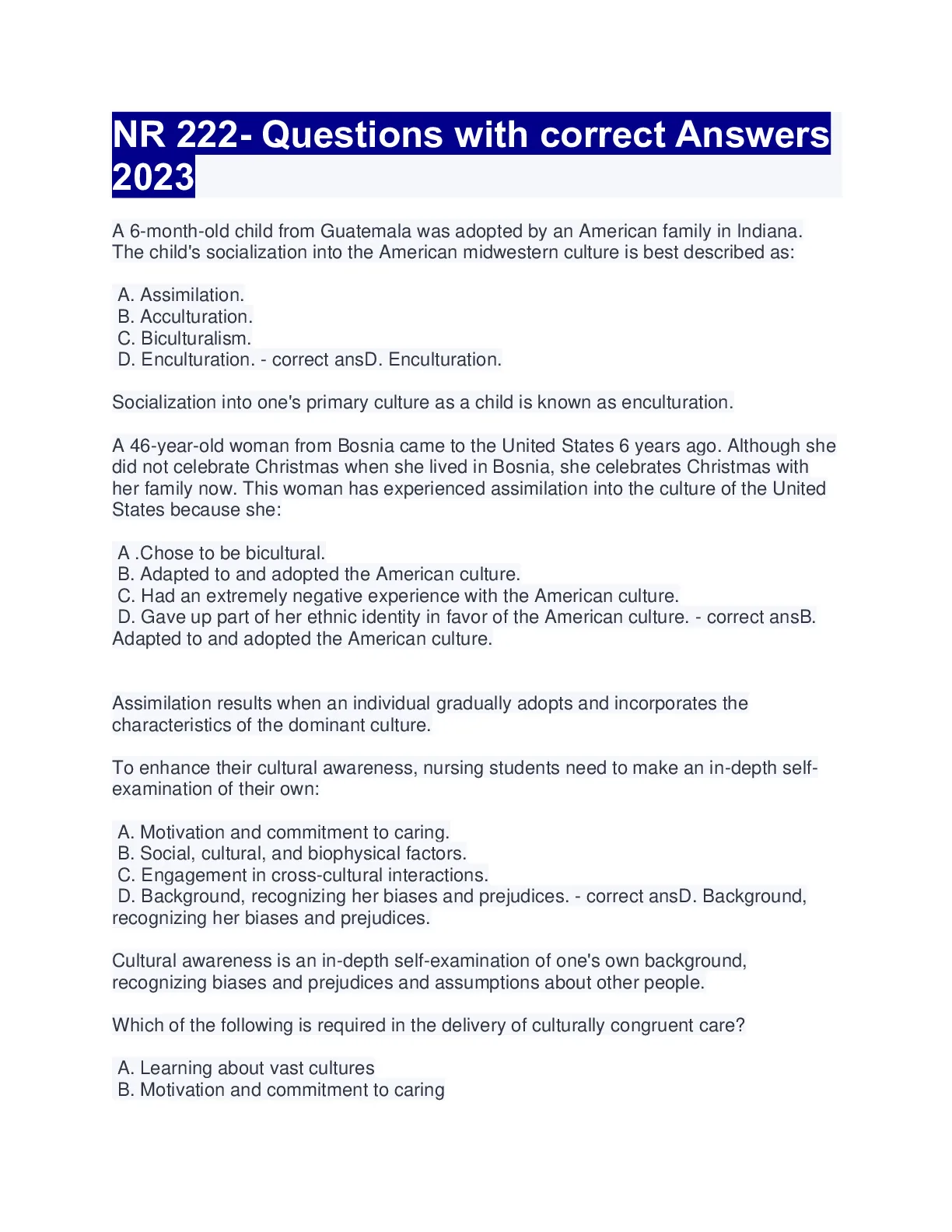 NR 222- Questions with correct Answers 2023

A 6-month-old child from Guatemala was adopted by an American family in Indiana. The child's socialization into the American midwestern culture is best described as:

A. Assimilation.
B. Acculturation.
C. Biculturalism.
D. Enculturation. - correct ansD. Enculturation.

Socialization into one's primary culture as a child is known as enculturation.

A 46-year-old woman from Bosnia came to the United States 6 years ago. Although she did not celebrate Christmas when she lived in Bosnia, she celebrates Christmas with her family now. This woman has experienced assimilation into the culture of the United States because she:

A .Chose to be bicultural.
B. Adapted to and adopted the American culture.
C. Had an extremely negative experience with the American culture.
D. Gave up part of her ethnic identity in favor of the American culture. - correct ansB. Adapted to and adopted the American culture.

Assimilation results when an individual gradually adopts and incorporates the characteristics of the dominant culture.

To enhance their cultural awareness, nursing students need to make an in-depth self-examination of their own:

A. Motivation and commitment to caring.
B. Social, cultural, and biophysical factors.
C. Engagement in cross-cultural interactions.
D. Background, recognizing her biases and prejudices. - correct ansD. Background, recognizing her biases and prejudices.

Cultural awareness is an in-depth self-examination of one's own background, recognizing biases and prejudices and assumptions about other people.

Which of the following is required in the delivery of culturally congruent care?

A. Learning about vast cultures
B. Motivation and commitment to caring